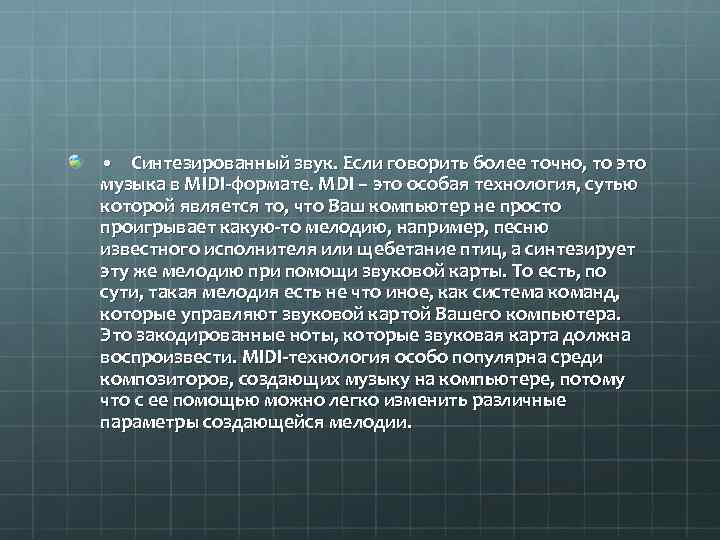 • Синтезированный звук. Если говорить более точно, то это музыка в MIDI-формате. MDI – это особая технология, сутью которой является то, что Ваш компьютер не просто проигрывает какую-то мелодию, например, песню известного исполнителя или щебетание птиц, а синтезирует эту же мелодию при помощи звуковой карты. То есть, по сути, такая мелодия есть не что иное, как система команд, которые управляют звуковой картой Вашего компьютера. Это закодированные ноты, которые звуковая карта должна воспроизвести. MIDI-технология особо популярна среди композиторов, создающих музыку на компьютере, потому что с ее помощью можно легко изменить различные параметры создающейся мелодии.